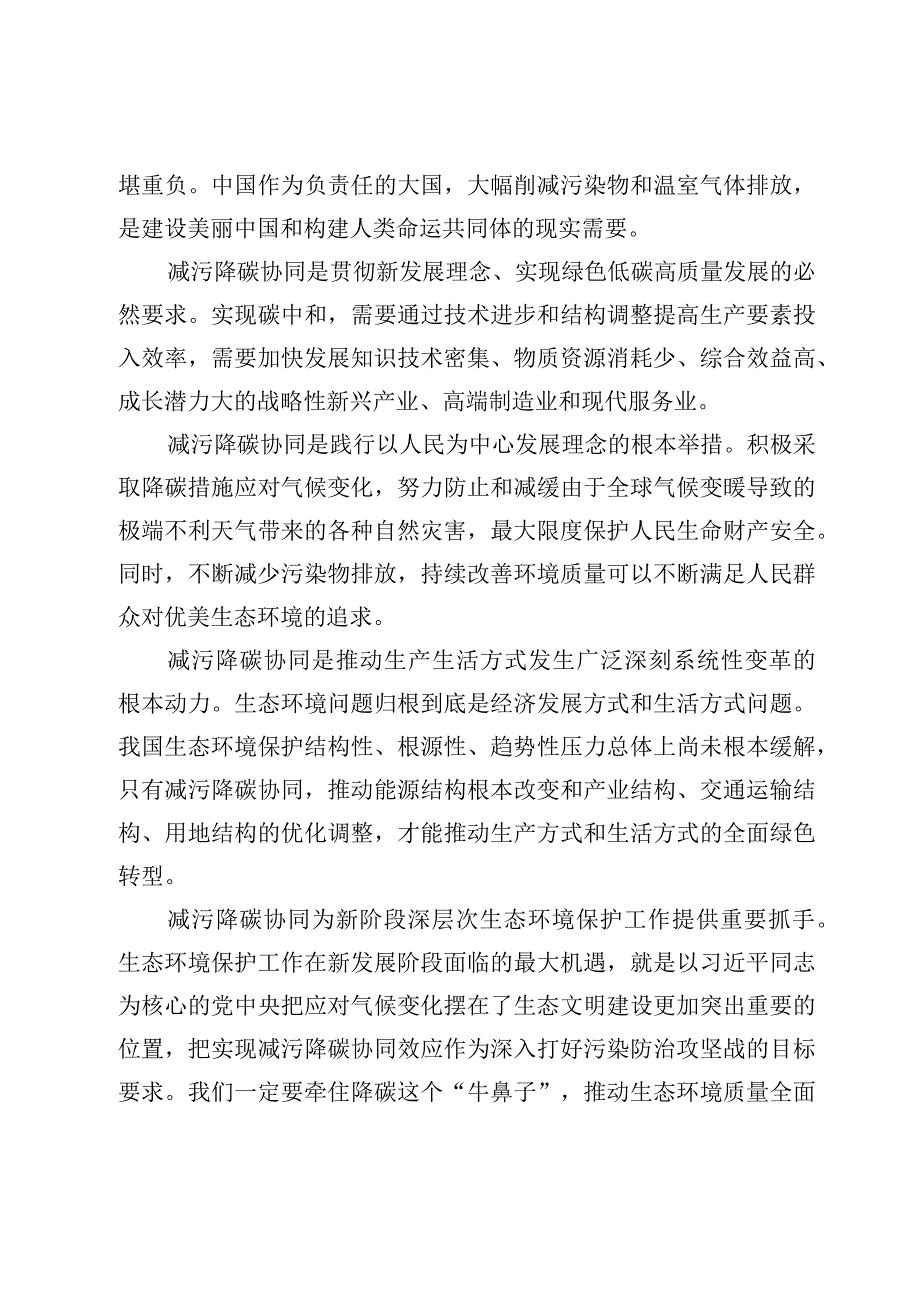 堪重负。中国作为负责任的大国，大幅削减污染物和温室气体排放，是建设美丽中国和构建人类命运共同体的现实需要。

减污降碳协同是贯彻新发展理念、实现绿色低碳高质量发展的必然要求。实现碳中和，需要通过技术进步和结构调整提高生产要素投入效率，需要加快发展知识技术密集、物质资源消耗少、综合效益高、成长潜力大的战略性新兴产业、高端制造业和现代服务业。

减污降碳协同是践行以人民为中心发展理念的根本举措。积极采取降碳措施应对气候变化，努力防止和减缓由于全球气候变暖导致的极端不利天气带来的各种自然灾害，最大限度保护人民生命财产安全。同时，不断减少污染物排放，持续改善环境质量可以不断满足人民群众对优美生态环境的追求。

减污降碳协同是推动生产生活方式发生广泛深刻系统性变革的根本动力。生态环境问题归根到底是经济发展方式和生活方式问题。我国生态环境保护结构性、根源性、趋势性压力总体上尚未根本缓解，只有减污降碳协同，推动能源结构根本改变和产业结构、交通运输结构、用地结构的优化调整，才能推动生产方式和生活方式的全面绿色转型。

减污降碳协同为新阶段深层次生态环境保护工作提供重要抓手。生态环境保护工作在新发展阶段面临的最大机遇，就是以习近平同志为核心的党中央把应对气候变化摆在了生态文明建设更加突出重要的位置，把实现减污降碳协同效应作为深入打好污染防治攻坚战的目标要求。我们一定要牵住降碳这个“牛鼻子”，推动生态环境质量全面